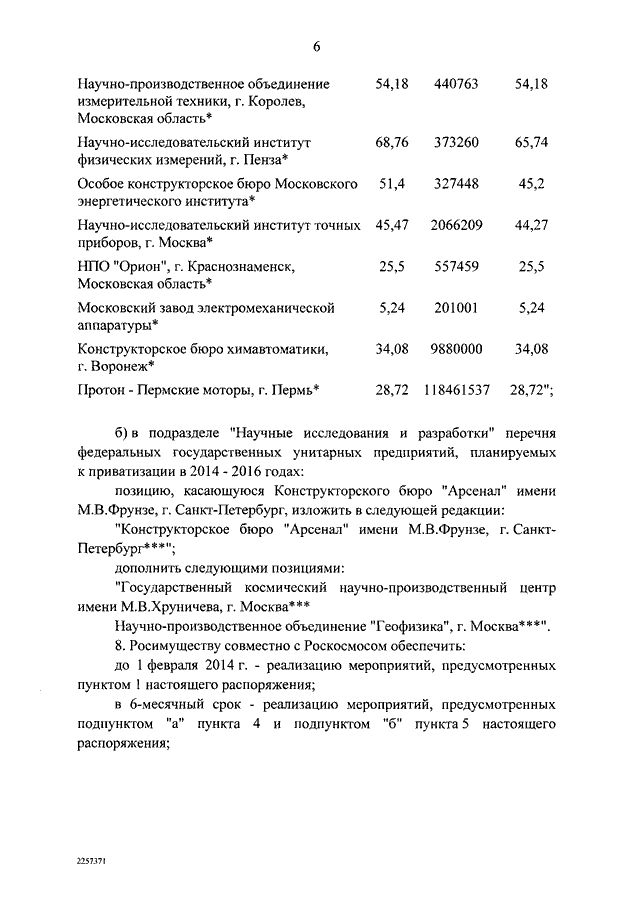 6

| | | | |
|---|---|---|---|
| Научно-производственное объединение измерительной техники, г. Королев, Московская область* | 54,18 | 440763 | 54,18 |
| Научно-исследовательский институт физических измерений, г. Пенза* | 68,76 | 373260 | 65,74 |
| Особое конструкторское бюро Московского энергетического института* | 51,4 | 327448 | 45,2 |
| Научно-исследовательский институт точных приборов, г. Москва* | 45,47 | 2066209 | 44,27 |
| НПО "Орион", г. Краснознаменск, Московская область* | 25,5 | 557459 | 25,5 |
| Московский завод электромеханической аппаратуры* | 5,24 | 201001 | 5,24 |
| Конструкторское бюро химавтоматики, г. Воронеж* | 34,08 | 9880000 | 34,08 |
| Протон - Пермские моторы, г. Пермь* | 28,72 | 118461537 | 28,72"; |

б) в подразделе "Научные исследования и разработки" перечня федеральных государственных унитарных предприятий, планируемых к приватизации в 2014 - 2016 годах:

позицию, касающуюся Конструкторского бюро "Арсенал" имени М.В.Фрунзе, г. Санкт-Петербург, изложить в следующей редакции:

"Конструкторское бюро "Арсенал" имени М.В.Фрунзе, г. Санкт-Петербург***";

дополнить следующими позициями:

"Государственный космический научно-производственный центр имени М.В.Хруничева, г. Москва***

Научно-производственное объединение "Геофизика", г. Москва***".

8. Росимуществу совместно с Роскосмосом обеспечить:

до 1 февраля 2014 г. - реализацию мероприятий, предусмотренных пунктом 1 настоящего распоряжения;

в 6-месячный срок - реализацию мероприятий, предусмотренных подпунктом "а" пункта 4 и подпунктом "б" пункта 5 настоящего распоряжения;

2257371